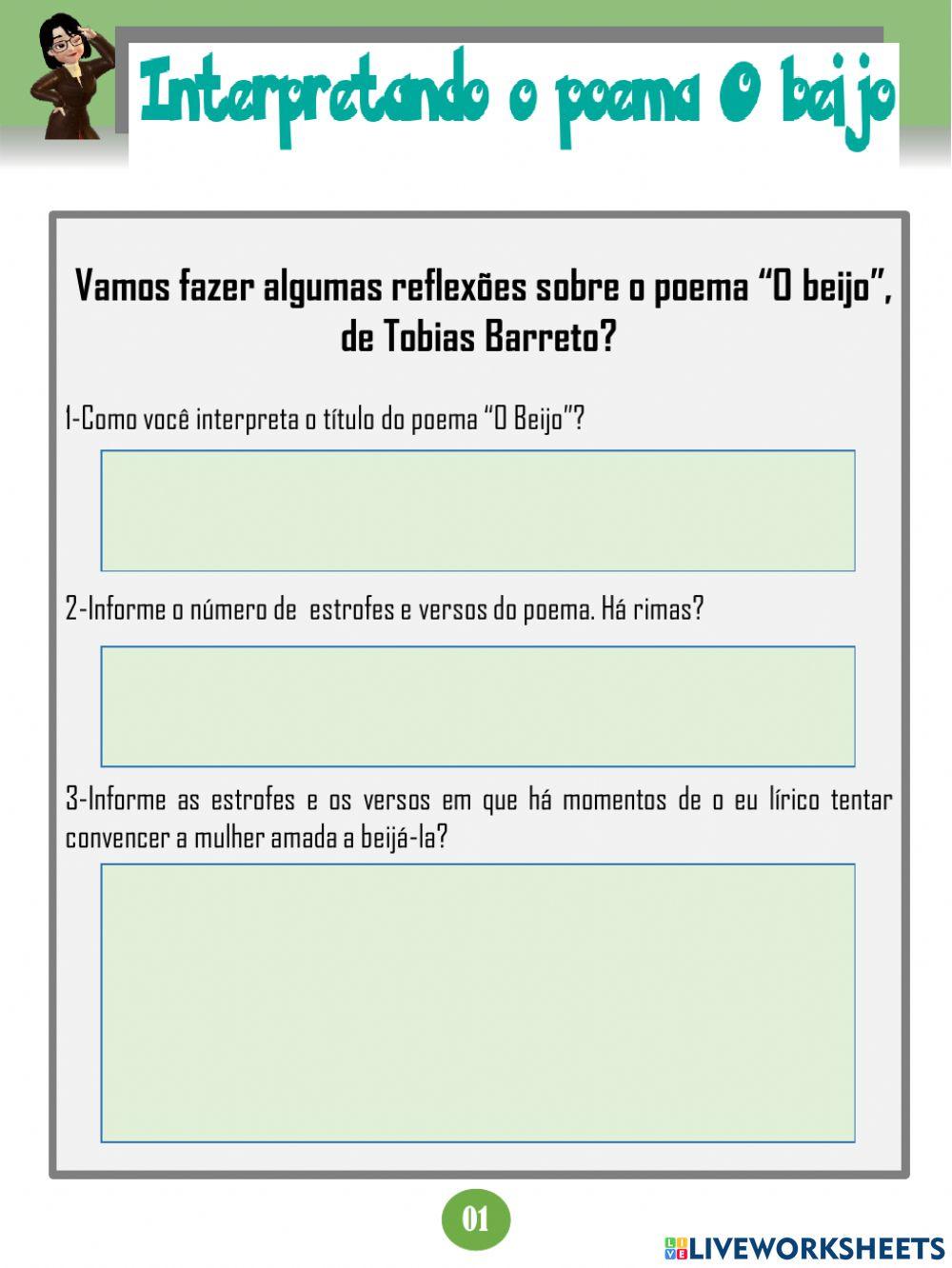 Interpretando o poema O beijo

Vamos fazer algumas reflexões sobre o poema "O beijo", de Tobias Barreto?

1-Como você interpreta o título do poema "O Beijo"?

2-Informe o número de estrofes e versos do poema. Há rimas?

3-Informe as estrofes e os versos em que há momentos de o eu lírico tentar convencer a mulher amada a beijá-la?

01

LIVEWORKSHEETS